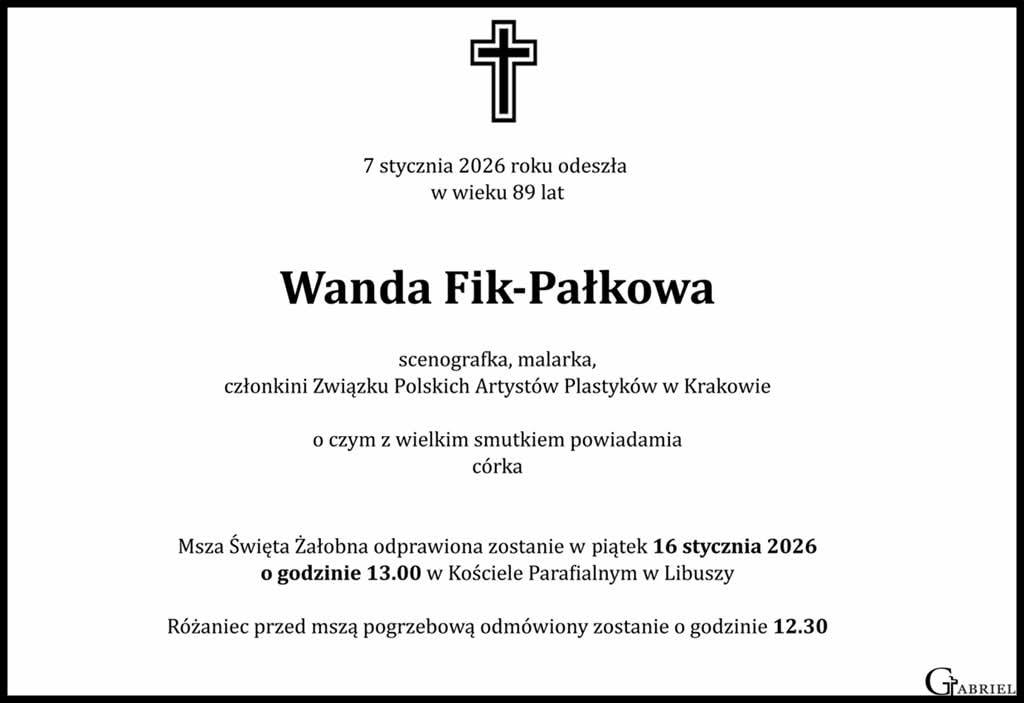 7 stycznia 2026 roku odeszła
w wieku 89 lat

Wanda Fik-Pałkowa

scenografka, malarka,
członkini Związku Polskich Artystów Plastyków w Krakowie

o czym z wielkim smutkiem powiadamia
córka

Msza Święta Żałobna odprawiona zostanie w piątek 16 stycznia 2026
o godzinie 13.00 w Kościele Parafialnym w Libuszy

Różaniec przed mszą pogrzebową odmówiony zostanie o godzinie 12.30

GABRIEL